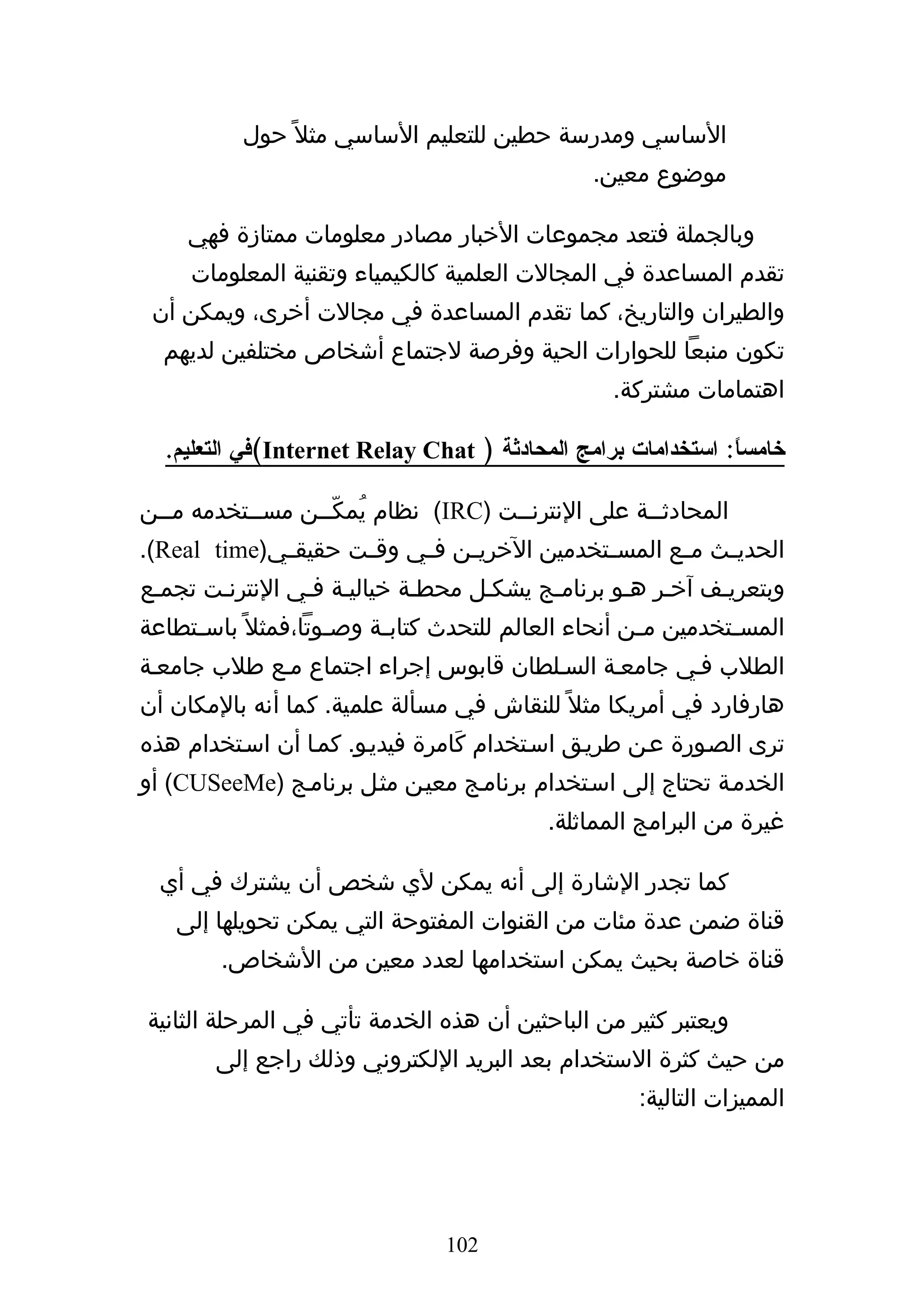 الأساسي ومدرسة حطين للتعليم الأساسي مثلاً حول موضوع معين.

وبالجملة فتعد مجموعات الأخبار مصادر معلومات ممتازة فهي تقدم المساعدة في المجالات العلمية كالكيمياء وتقنية المعلومات والطيران والتاريخ، كما تقدم المساعدة في مجالات أخرى، ويمكن أن تكون منبعاً للحوارات الحية وفرصة لاجتماع أشخاص مختلفين لديهم اهتمامات مشتركة.

خامساً: استخدامات برامج المحادثة ( Internet Relay Chat)في التعليم.

المحادثة على الإنترنت (IRC) نظام يُمكّن مستخدمه من الحديث مع المستخدمين الآخرين في وقت حقيقي(Real time). وبتعريف آخر هو برنامج يشكل محطة خيالية في الإنترنت تجمع المستخدمين من أنحاء العالم للتحدث كتابة وصوتاً،فمثلاً باستطاعة الطلاب في جامعة السلطان قابوس إجراء اجتماع مع طلاب جامعة هارفارد في أمريكا مثلاً للنقاش في مسألة علمية. كما أنه بالإمكان أن ترى الصورة عن طريق استخدام كَامرة فيديو. كما أن استخدام هذه الخدمة تحتاج إلى استخدام برنامج معين مثل برنامج (CUSeeMe) أو غيرة من البرامج المماثلة.

كما تجدر الإشارة إلى أنه يمكن لأي شخص أن يشترك في أي قناة ضمن عدة مئات من القنوات المفتوحة التي يمكن تحويلها إلى قناة خاصة بحيث يمكن استخدامها لعدد معين من الأشخاص.

ويعتبر كثير من الباحثين أن هذه الخدمة تأتي في المرحلة الثانية من حيث كثرة الاستخدام بعد البريد الإلكتروني وذلك راجع إلى المميزات التالية:

102